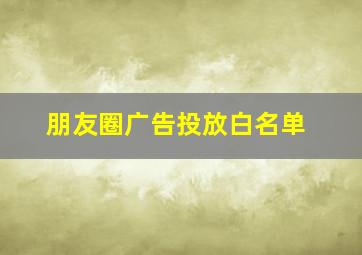 朋友圈广告投放白名单